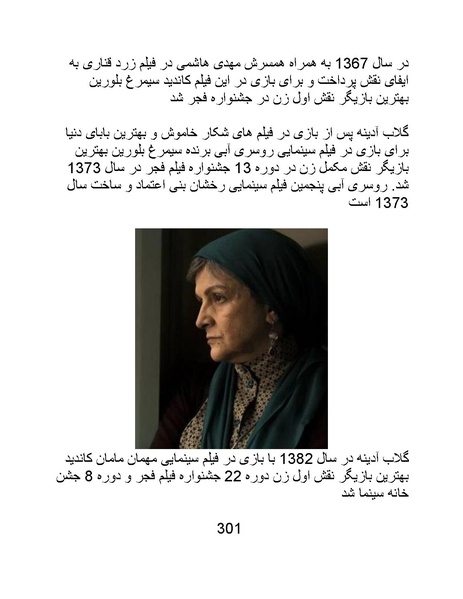 در سال 1367 به همراه همسرش مهدی هاشمی در فیلم زرد قناری به ایفای نقش پرداخت و برای بازی در این فیلم کاندید سیمرغ بلورین بهترین بازیگر نقش اول زن در جشنواره فجر شد

گلاب آدینه پس از بازی در فیلم های شکار خاموش و بهترین بابای دنیا برای بازی در فیلم سینمایی روسری آبی برنده سیمرغ بلورین بهترین بازیگر نقش مکمل زن در دوره 13 جشنواره فیلم فجر در سال 1373 شد. روسری آبی پنجمین فیلم سینمایی رخشان بنی اعتماد و ساخت سال 1373 است

گلاب آدینه در سال 1382 با بازی در فیلم سینمایی مهمان مامان کاندید بهترین بازیگر نقش اول زن دوره 22 جشنواره فیلم فجر و دوره 8 جشن خانه سینما شد

301